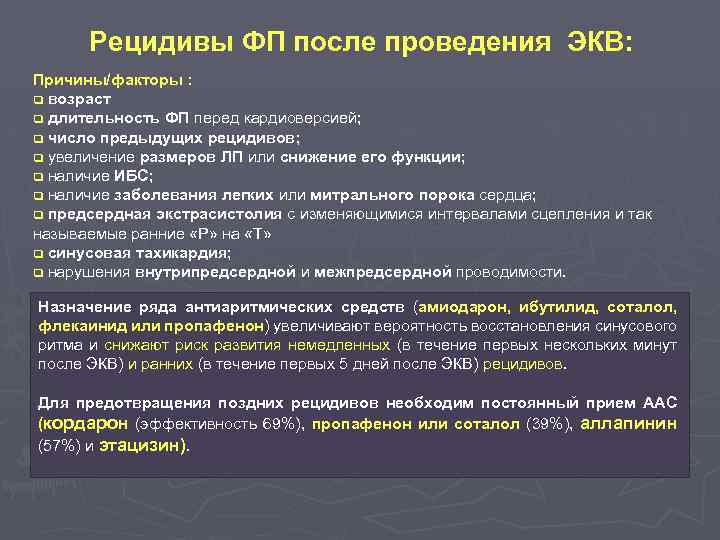 Рецидивы ФП после проведения ЭКВ:

Причины/факторы :
❑ возраст
❑ длительность ФП перед кардиоверсией;
❑ число предыдущих рецидивов;
❑ увеличение размеров ЛП или снижение его функции;
❑ наличие ИБС;
❑ наличие заболевания легких или митрального порока сердца;
❑ предсердная экстрасистолия с изменяющимися интервалами сцепления и так называемые ранние «Р» на «Т»
❑ синусовая тахикардия;
❑ нарушения внутрипредсердной и межпредсердной проводимости.

Назначение ряда антиаритмических средств (амиодарон, ибутилид, соталол, флекаинид или пропафенон) увеличивают вероятность восстановления синусового ритма и снижают риск развития немедленных (в течение первых нескольких минут после ЭКВ) и ранних (в течение первых 5 дней после ЭКВ) рецидивов.

Для предотвращения поздних рецидивов необходим постоянный прием ААС (кордарон (эффективность 69%), пропафенон или соталол (39%), аллапинин (57%) и этацизин).